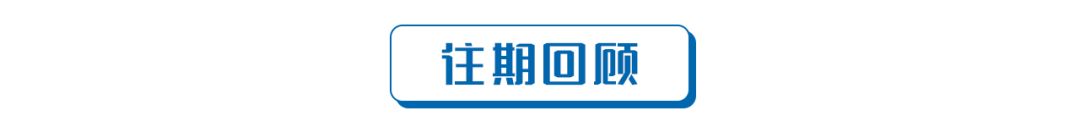 往期回顾